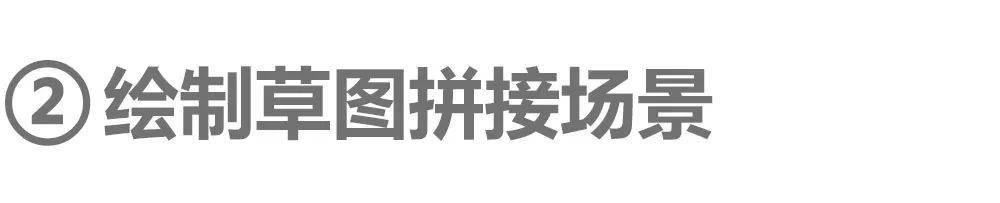 ② 绘制草图拼接场景